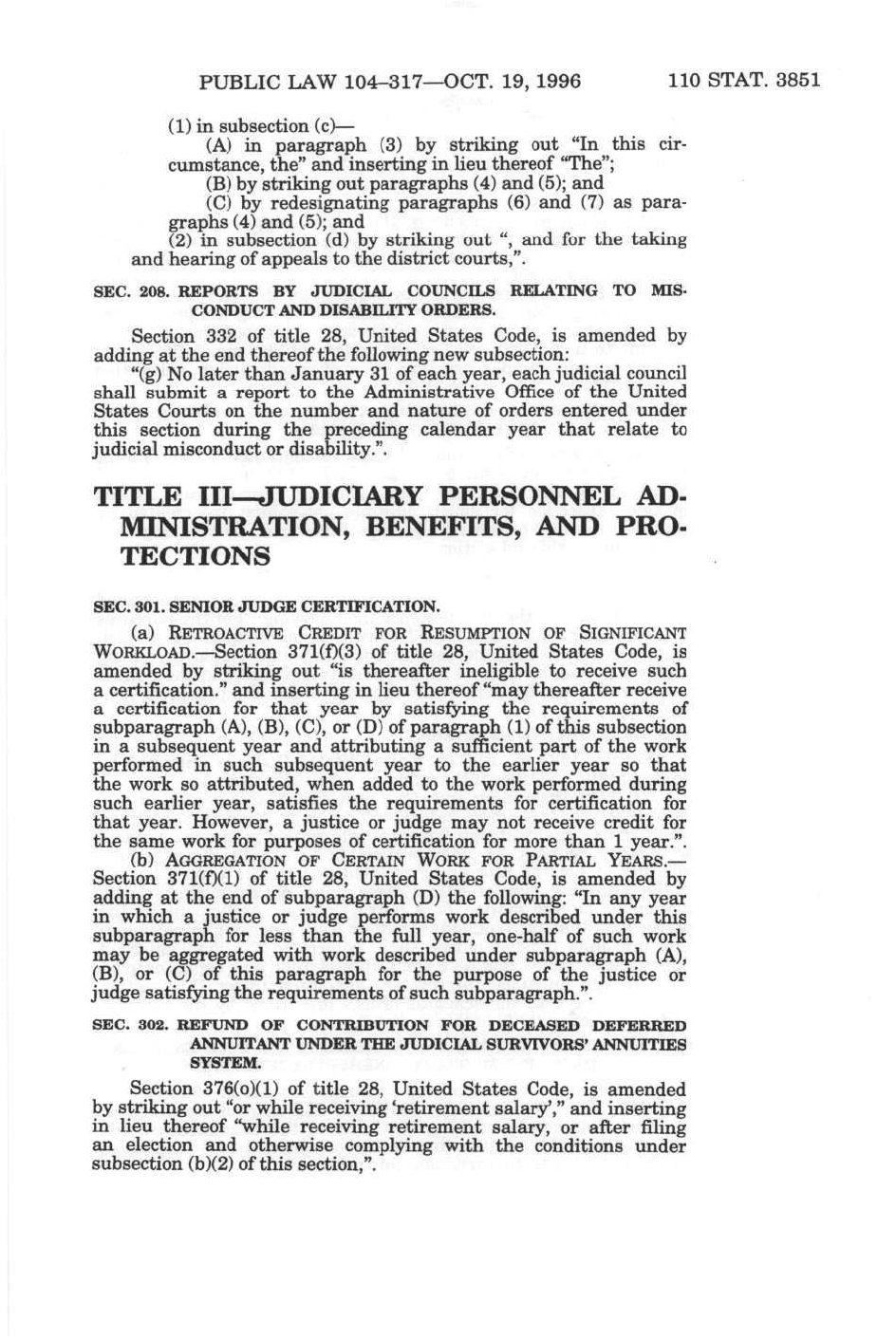 PUBLIC LAW 104–317—OCT. 19, 1996 110 STAT. 3851

(1) in subsection (c)—

(A) in paragraph (3) by striking out "In this circumstance, the" and inserting in lieu thereof "The";

(B) by striking out paragraphs (4) and (5); and

(C) by redesignating paragraphs (6) and (7) as paragraphs (4) and (5); and

(2) in subsection (d) by striking out ", and for the taking and hearing of appeals to the district courts,".

SEC. 208. REPORTS BY JUDICIAL COUNCILS RELATING TO MISCONDUCT AND DISABILITY ORDERS.

Section 332 of title 28, United States Code, is amended by adding at the end thereof the following new subsection:

"(g) No later than January 31 of each year, each judicial council shall submit a report to the Administrative Office of the United States Courts on the number and nature of orders entered under this section during the preceding calendar year that relate to judicial misconduct or disability.".

TITLE III—JUDICIARY PERSONNEL ADMINISTRATION, BENEFITS, AND PROTECTIONS

SEC. 301. SENIOR JUDGE CERTIFICATION.

(a) RETROACTIVE CREDIT FOR RESUMPTION OF SIGNIFICANT WORKLOAD.—Section 371(f)(3) of title 28, United States Code, is amended by striking out "is thereafter ineligible to receive such a certification." and inserting in lieu thereof "may thereafter receive a certification for that year by satisfying the requirements of subparagraph (A), (B), (C), or (D) of paragraph (1) of this subsection in a subsequent year and attributing a sufficient part of the work performed in such subsequent year to the earlier year so that the work so attributed, when added to the work performed during such earlier year, satisfies the requirements for certification for that year. However, a justice or judge may not receive credit for the same work for purposes of certification for more than 1 year.".

(b) AGGREGATION OF CERTAIN WORK FOR PARTIAL YEARS.—Section 371(f)(1) of title 28, United States Code, is amended by adding at the end of subparagraph (D) the following: "In any year in which a justice or judge performs work described under this subparagraph for less than the full year, one-half of such work may be aggregated with work described under subparagraph (A), (B), or (C) of this paragraph for the purpose of the justice or judge satisfying the requirements of such subparagraph.".

SEC. 302. REFUND OF CONTRIBUTION FOR DECEASED DEFERRED ANNUITANT UNDER THE JUDICIAL SURVIVORS' ANNUITIES SYSTEM.

Section 376(o)(1) of title 28, United States Code, is amended by striking out "or while receiving 'retirement salary'," and inserting in lieu thereof "while receiving retirement salary, or after filing an election and otherwise complying with the conditions under subsection (b)(2) of this section,".